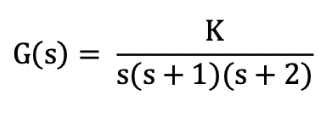 $G(s) = \frac{K}{s(s+1)(s+2)}$